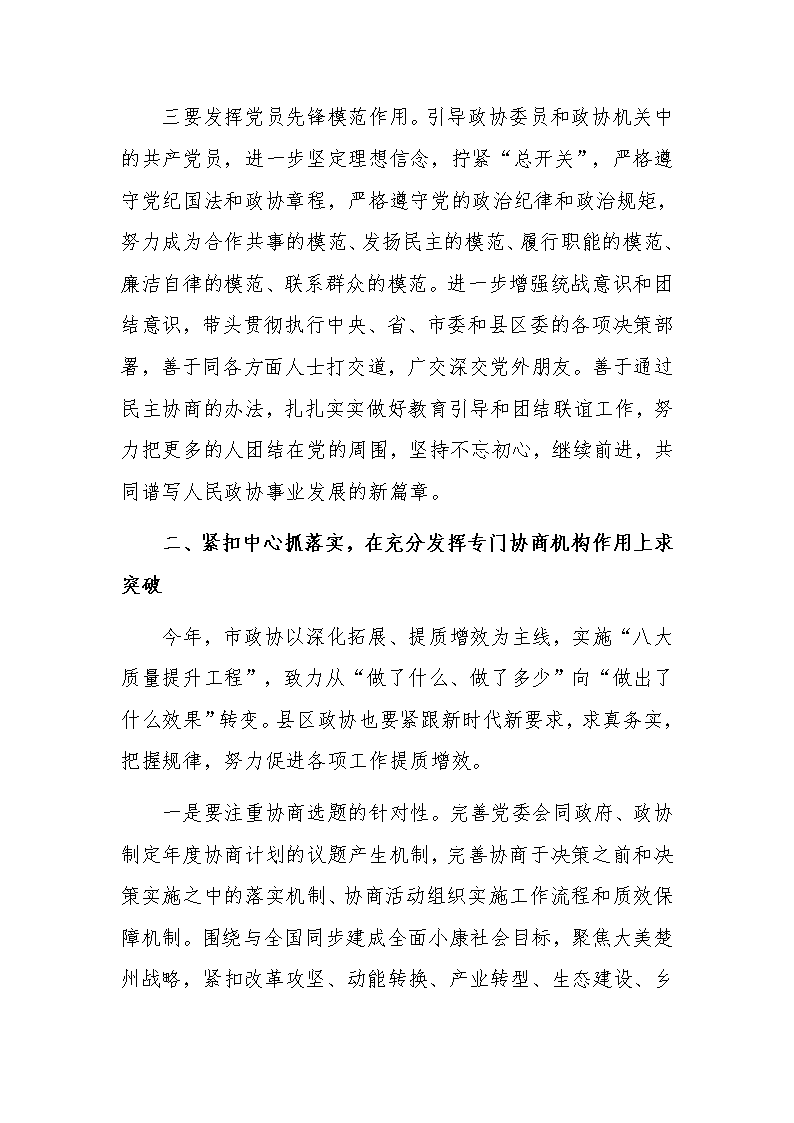 三要发挥党员先锋模范作用。引导政协委员和政协机关中的共产党员，进一步坚定理想信念，拧紧“总开关”，严格遵守党纪国法和政协章程，严格遵守党的政治纪律和政治规矩，努力成为合作共事的模范、发扬民主的模范、履行职能的模范、廉洁自律的模范、联系群众的模范。进一步增强统战意识和团结意识，带头贯彻执行中央、省、市委和县区委的各项决策部署，善于同各方面人士打交道，广交深交党外朋友。善于通过民主协商的办法，扎扎实实做好教育引导和团结联谊工作，努力把更多的人团结在党的周围，坚持不忘初心，继续前进，共同谱写人民政协事业发展的新篇章。

二、紧扣中心抓落实，在充分发挥专门协商机构作用上求突破

今年，市政协以深化拓展、提质增效为主线，实施“八大质量提升工程”，致力从“做了什么、做了多少”向“做出了什么效果”转变。县区政协也要紧跟新时代新要求，求真务实，把握规律，努力促进各项工作提质增效。

一是要注重协商选题的针对性。完善党委会同政府、政协制定年度协商计划的议题产生机制，完善协商于决策之前和决策实施之中的落实机制、协商活动组织实施工作流程和质效保障机制。围绕与全国同步建成全面小康社会目标，聚焦大美楚州战略，紧扣改革攻坚、动能转换、产业转型、生态建设、乡